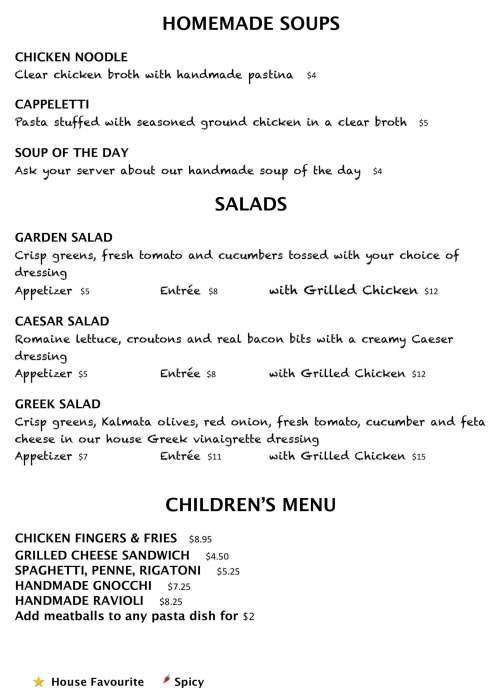 HOMEMADE SOUPS

CHICKEN NOODLE
Clear chicken broth with handmade pastina $4

CAPPELETTI
Pasta stuffed with seasoned ground chicken in a clear broth $5

SOUP OF THE DAY
Ask your server about our handmade soup of the day $4

SALADS

GARDEN SALAD
Crisp greens, fresh tomato and cucumbers tossed with your choice of dressing
Appetizer $5 Entrée $8 with Grilled Chicken $12

CAESAR SALAD
Romaine lettuce, croutons and real bacon bits with a creamy Caeser dressing
Appetizer $5 Entrée $8 with Grilled Chicken $12

GREEK SALAD
Crisp greens, Kalmata olives, red onion, fresh tomato, cucumber and feta cheese in our house Greek vinaigrette dressing
Appetizer $7 Entrée $11 with Grilled Chicken $15

CHILDREN'S MENU

CHICKEN FINGERS & FRIES $8.95
GRILLED CHEESE SANDWICH $4.50
SPAGHETTI, PENNE, RIGATONI $5.25
HANDMADE GNOCCHI $7.25
HANDMADE RAVIOLI $8.25
Add meatballs to any pasta dish for $2

House Favourite Spicy